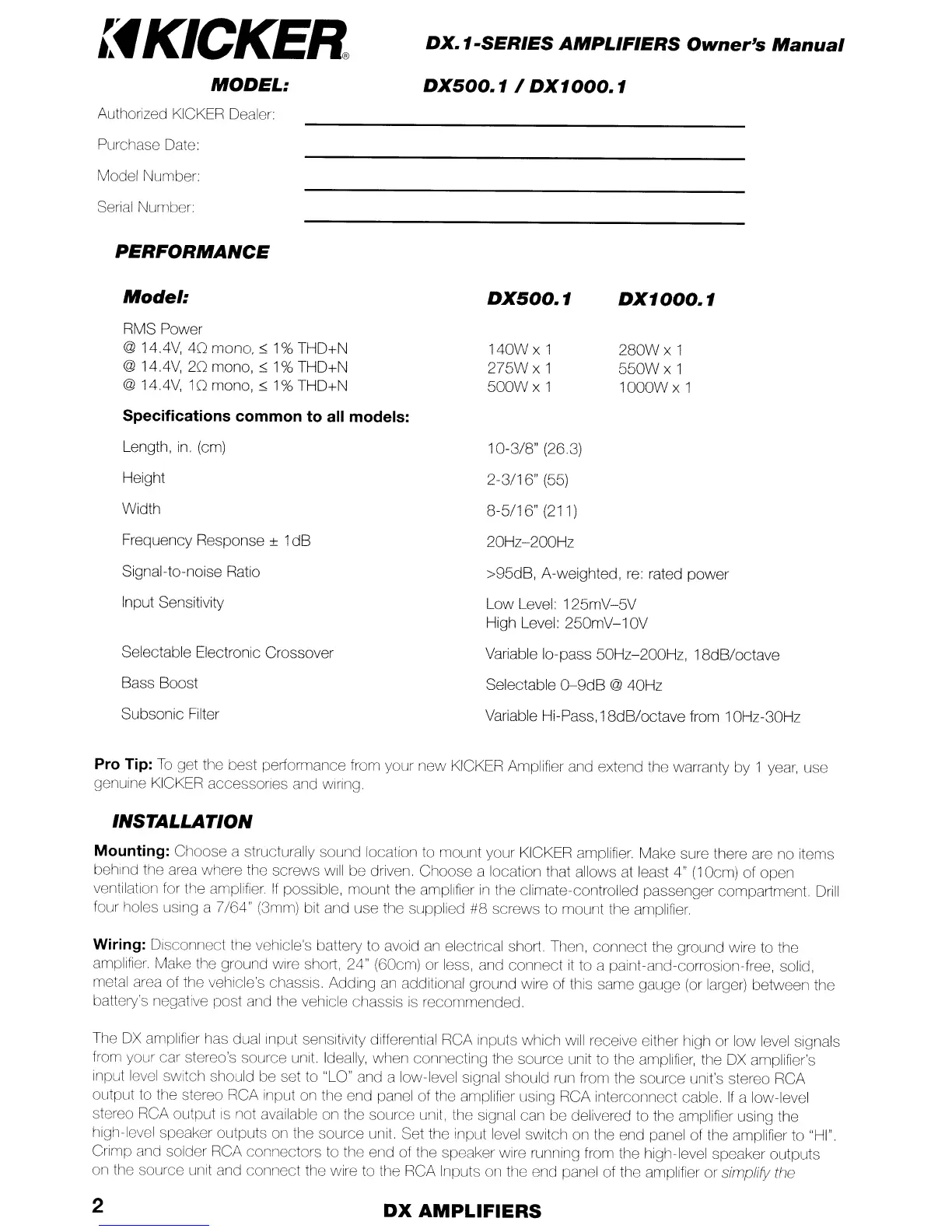 KICKER®

DX.1-SERIES AMPLIFIERS Owner's Manual

MODEL: DX500.1 / DX1000.1

Authorized KICKER Dealer:

Purchase Date:

Model Number:

Serial Number:

PERFORMANCE

| Model: | DX500.1 | DX1000.1 |
|---|---|---|
| RMS Power | | |
| @ 14.4V, 4Ω mono, ≤ 1% THD+N | 140W x 1 | 280W x 1 |
| @ 14.4V, 2Ω mono, ≤ 1% THD+N | 275W x 1 | 550W x 1 |
| @ 14.4V, 1Ω mono, ≤ 1% THD+N | 500W x 1 | 1000W x 1 |

Specifications common to all models:

| | |
|---|---|
| Length, in. (cm) | 10-3/8" (26.3) |
| Height | 2-3/16" (55) |
| Width | 8-5/16" (211) |
| Frequency Response ± 1dB | 20Hz–200Hz |
| Signal-to-noise Ratio | >95dB, A-weighted, re: rated power |
| Input Sensitivity | Low Level: 125mV–5V High Level: 250mV–10V |
| Selectable Electronic Crossover | Variable lo-pass 50Hz–200Hz, 18dB/octave |
| Bass Boost | Selectable 0–9dB @ 40Hz |
| Subsonic Filter | Variable Hi-Pass,18dB/octave from 10Hz-30Hz |

Pro Tip: To get the best performance from your new KICKER Amplifier and extend the warranty by 1 year, use genuine KICKER accessories and wiring.

INSTALLATION

Mounting: Choose a structurally sound location to mount your KICKER amplifier. Make sure there are no items behind the area where the screws will be driven. Choose a location that allows at least 4" (10cm) of open ventilation for the amplifier. If possible, mount the amplifier in the climate-controlled passenger compartment. Drill four holes using a 7/64" (3mm) bit and use the supplied #8 screws to mount the amplifier.

Wiring: Disconnect the vehicle's battery to avoid an electrical short. Then, connect the ground wire to the amplifier. Make the ground wire short, 24" (60cm) or less, and connect it to a paint-and-corrosion-free, solid, metal area of the vehicle's chassis. Adding an additional ground wire of this same gauge (or larger) between the battery's negative post and the vehicle chassis is recommended.

The DX amplifier has dual input sensitivity differential RCA inputs which will receive either high or low level signals from your car stereo's source unit. Ideally, when connecting the source unit to the amplifier, the DX amplifier's input level switch should be set to "LO" and a low-level signal should run from the source unit's stereo RCA output to the stereo RCA input on the end panel of the amplifier using RCA interconnect cable. If a low-level stereo RCA output is not available on the source unit, the signal can be delivered to the amplifier using the high-level speaker outputs on the source unit. Set the input level switch on the end panel of the amplifier to "HI". Crimp and solder RCA connectors to the end of the speaker wire running from the high-level speaker outputs on the source unit and connect the wire to the RCA Inputs on the end panel of the amplifier or simplify the

2 DX AMPLIFIERS